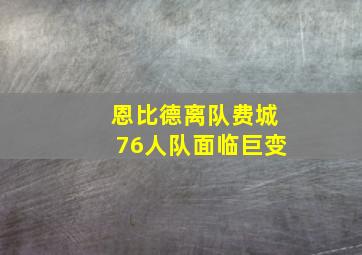 恩比德离队费城
76人队面临巨变